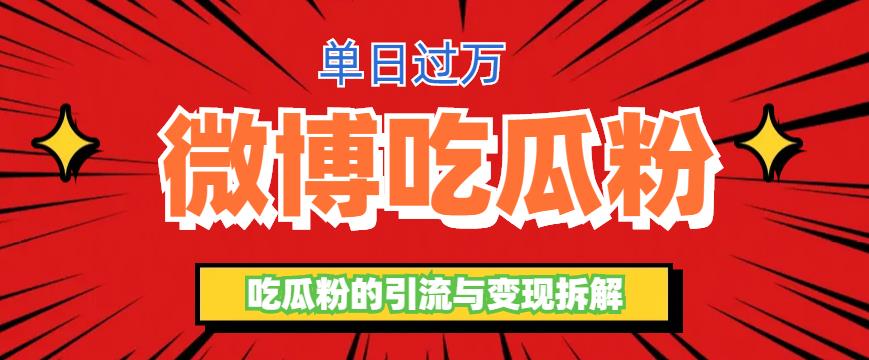 单日过万

微博吃瓜粉

吃瓜粉的引流与变现拆解